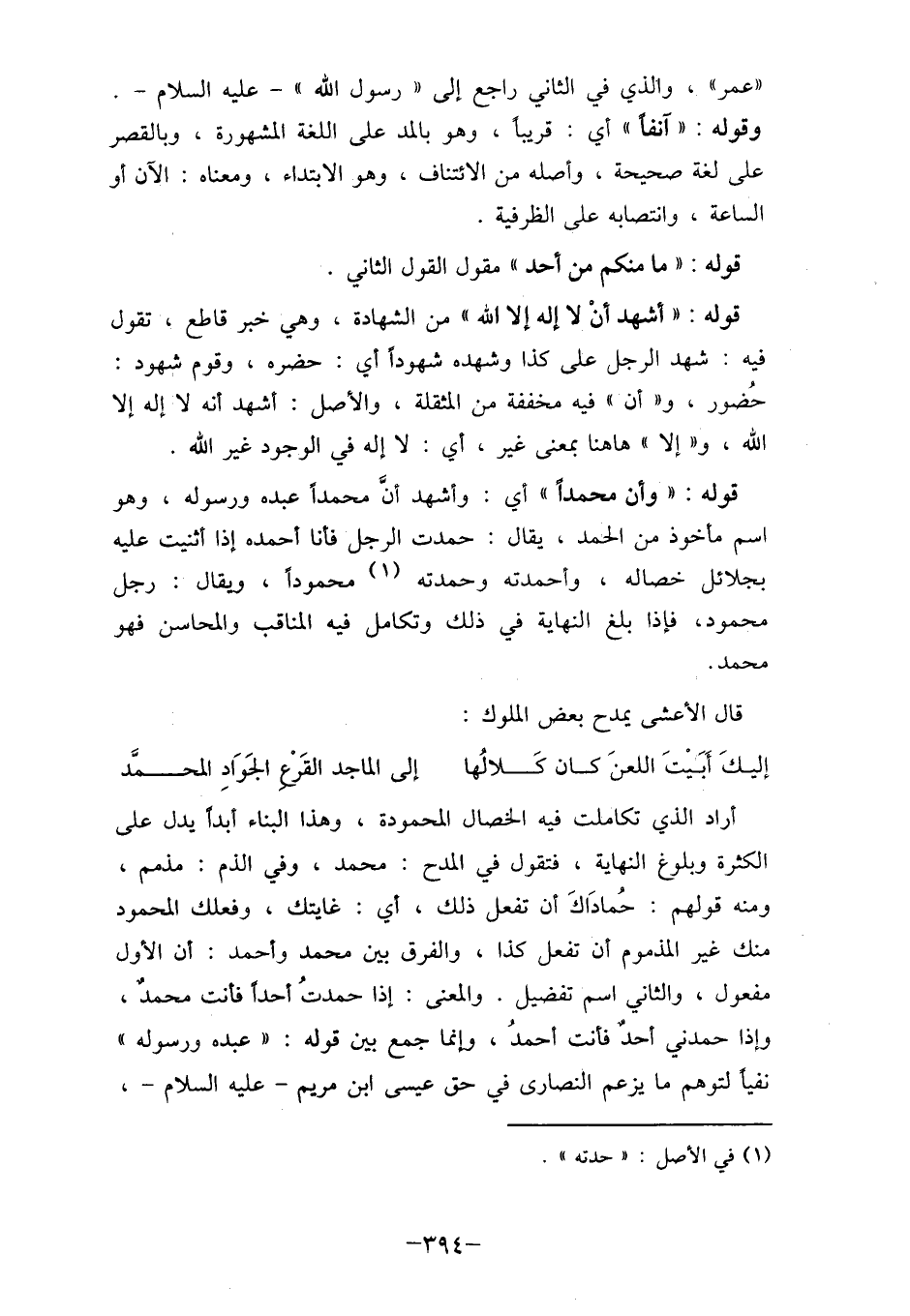 «عمر» ، والذي في الثاني راجع إلى « رسول الله » - عليه السلام - .
وقوله : « آنفاً » أي : قريباً ، وهو بالمد على اللغة المشهورة ، وبالقصر على لغة صحيحة ، وأصله من الائتناف ، وهو الابتداء ، ومعناه : الآن أو الساعة ، وانتصابه على الظرفية .

قوله : « ما منكم من أحد » مقول القول الثاني .

قوله : « أشهد أنْ لا إله إلا الله » من الشهادة ، وهي خبر قاطع ، تقول فيه : شهد الرجل على كذا وشهده شهوداً أي : حضره ، وقوم شهود : حُضور ، و« أن » فيه مخففة من المثقلة ، والأصل : أشهد أنه لا إله إلا الله ، و« إلا » هاهنا بمعنى غير ، أي : لا إله في الوجود غير الله .

قوله : « وأن محمداً » أي : وأشهد أنَّ محمداً عبده ورسوله ، وهو اسم مأخوذ من الحمد ، يقال : حمدت الرجل فأنا أحمده إذا أثنيت عليه بجلائل خصاله ، وأحمدته وحمدته (١) محموداً ، ويقال : رجل محمود، فإذا بلغ النهاية في ذلك وتكامل فيه المناقب والمحاسن فهو محمد.

قال الأعشى يمدح بعض الملوك :

إليكَ أَبَيْتَ اللعنَ كان كَلالُها إلى الماجد القَرْعِ الجَوَادِ المحمَّد

أراد الذي تكاملت فيه الخصال المحمودة ، وهذا البناء أبداً يدل على الكثرة وبلوغ النهاية ، فتقول في المدح : محمد ، وفي الذم : مذمم ، ومنه قولهم : حُمادَاكَ أن تفعل ذلك ، أي : غايتك ، وفعلك المحمود منك غير المذموم أن تفعل كذا ، والفرق بين محمد وأحمد : أن الأول مفعول ، والثاني اسم تفضيل . والمعنى : إذا حمدتُ أحداً فأنت محمدٌ ، وإذا حمدني أحدٌ فأنت أحمدُ ، وإنما جمع بين قوله : « عبده ورسوله » نفياً لتوهم ما يزعم النصارى في حق عيسى ابن مريم - عليه السلام - ،

(١) في الأصل : « حدته » .

-٣٩٤-